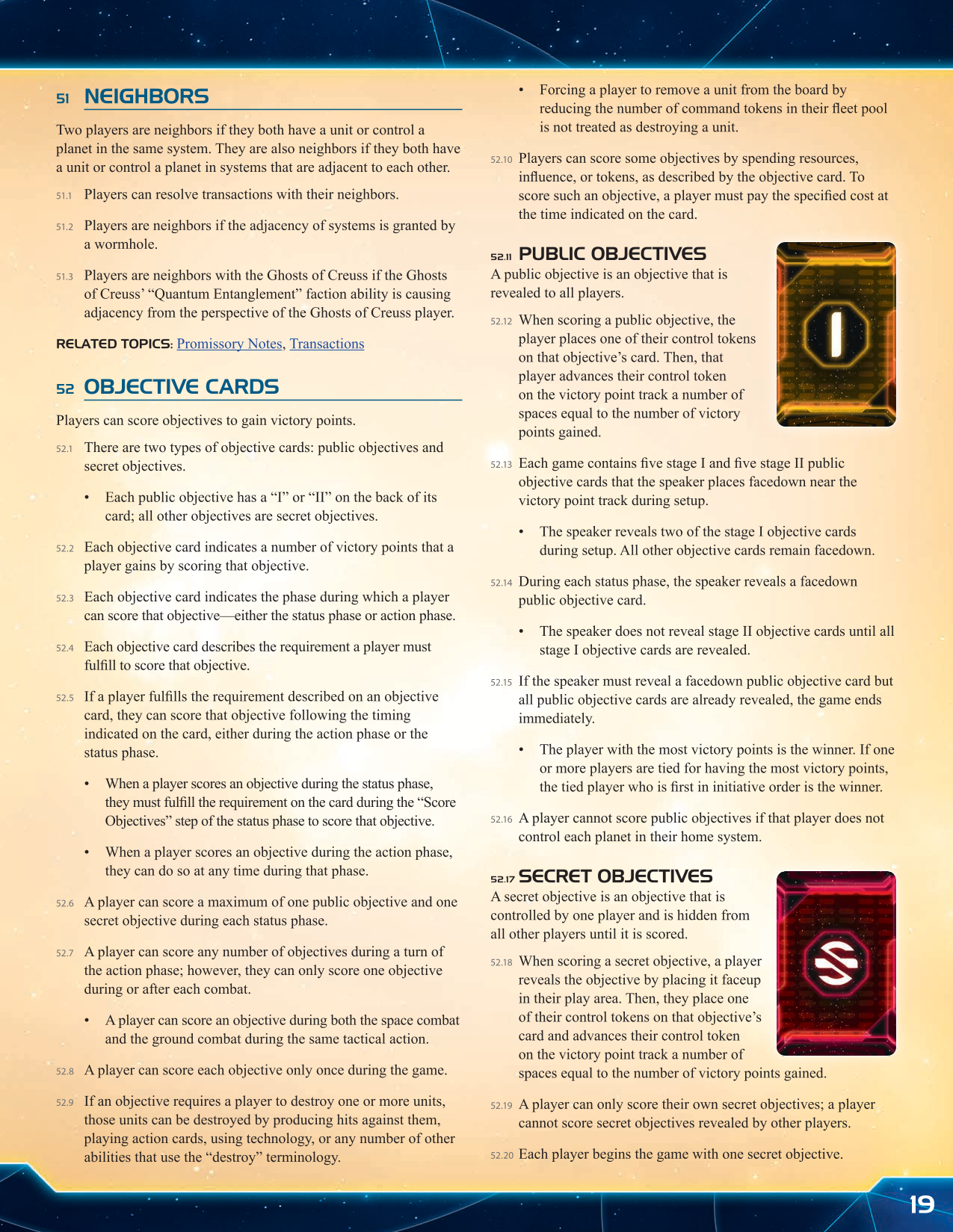 51 NEIGHBORS

Two players are neighbors if they both have a unit or control a planet in the same system. They are also neighbors if they both have a unit or control a planet in systems that are adjacent to each other.

51.1 Players can resolve transactions with their neighbors.

51.2 Players are neighbors if the adjacency of systems is granted by a wormhole.

51.3 Players are neighbors with the Ghosts of Creuss if the Ghosts of Creuss' "Quantum Entanglement" faction ability is causing adjacency from the perspective of the Ghosts of Creuss player.

RELATED TOPICS: Promissory Notes, Transactions

52 OBJECTIVE CARDS

Players can score objectives to gain victory points.

52.1 There are two types of objective cards: public objectives and secret objectives.

• Each public objective has a "I" or "II" on the back of its card; all other objectives are secret objectives.

52.2 Each objective card indicates a number of victory points that a player gains by scoring that objective.

52.3 Each objective card indicates the phase during which a player can score that objective—either the status phase or action phase.

52.4 Each objective card describes the requirement a player must fulfill to score that objective.

52.5 If a player fulfills the requirement described on an objective card, they can score that objective following the timing indicated on the card, either during the action phase or the status phase.

• When a player scores an objective during the status phase, they must fulfill the requirement on the card during the "Score Objectives" step of the status phase to score that objective.

• When a player scores an objective during the action phase, they can do so at any time during that phase.

52.6 A player can score a maximum of one public objective and one secret objective during each status phase.

52.7 A player can score any number of objectives during a turn of the action phase; however, they can only score one objective during or after each combat.

• A player can score an objective during both the space combat and the ground combat during the same tactical action.

52.8 A player can score each objective only once during the game.

52.9 If an objective requires a player to destroy one or more units, those units can be destroyed by producing hits against them, playing action cards, using technology, or any number of other abilities that use the "destroy" terminology.

• Forcing a player to remove a unit from the board by reducing the number of command tokens in their fleet pool is not treated as destroying a unit.

52.10 Players can score some objectives by spending resources, influence, or tokens, as described by the objective card. To score such an objective, a player must pay the specified cost at the time indicated on the card.

52.11 PUBLIC OBJECTIVES
A public objective is an objective that is revealed to all players.

52.12 When scoring a public objective, the player places one of their control tokens on that objective's card. Then, that player advances their control token on the victory point track a number of spaces equal to the number of victory points gained.

52.13 Each game contains five stage I and five stage II public objective cards that the speaker places facedown near the victory point track during setup.

• The speaker reveals two of the stage I objective cards during setup. All other objective cards remain facedown.

52.14 During each status phase, the speaker reveals a facedown public objective card.

• The speaker does not reveal stage II objective cards until all stage I objective cards are revealed.

52.15 If the speaker must reveal a facedown public objective card but all public objective cards are already revealed, the game ends immediately.

• The player with the most victory points is the winner. If one or more players are tied for having the most victory points, the tied player who is first in initiative order is the winner.

52.16 A player cannot score public objectives if that player does not control each planet in their home system.

52.17 SECRET OBJECTIVES
A secret objective is an objective that is controlled by one player and is hidden from all other players until it is scored.

52.18 When scoring a secret objective, a player reveals the objective by placing it faceup in their play area. Then, they place one of their control tokens on that objective's card and advances their control token on the victory point track a number of spaces equal to the number of victory points gained.

52.19 A player can only score their own secret objectives; a player cannot score secret objectives revealed by other players.

52.20 Each player begins the game with one secret objective.

19